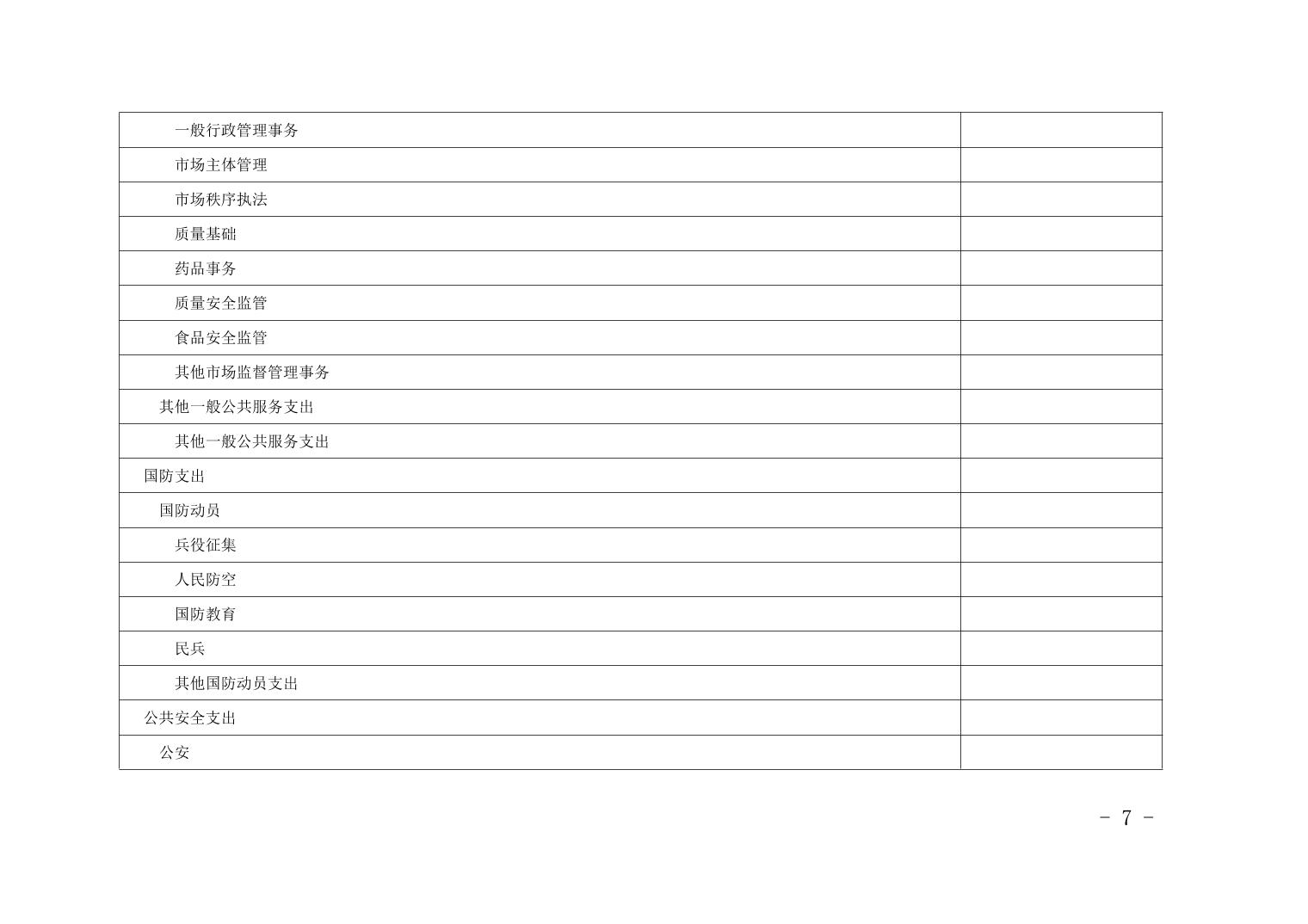 | 一般行政管理事务 | |
|---|---|
| 市场主体管理 | |
| 市场秩序执法 | |
| 质量基础 | |
| 药品事务 | |
| 质量安全监管 | |
| 食品安全监管 | |
| 其他市场监督管理事务 | |
| 其他一般公共服务支出 | |
| 其他一般公共服务支出 | |
| 国防支出 | |
| 国防动员 | |
| 兵役征集 | |
| 人民防空 | |
| 国防教育 | |
| 民兵 | |
| 其他国防动员支出 | |
| 公共安全支出 | |
| 公安 | |

- 7 -